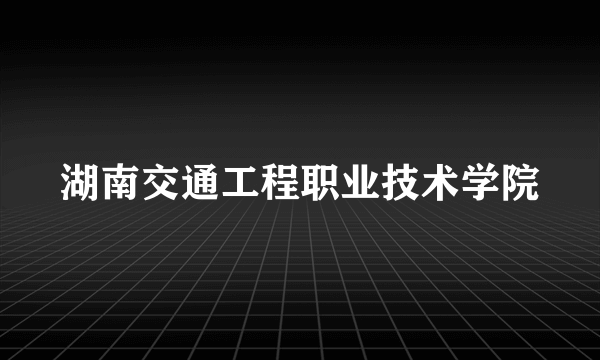 湖南交通工程职业技术学院